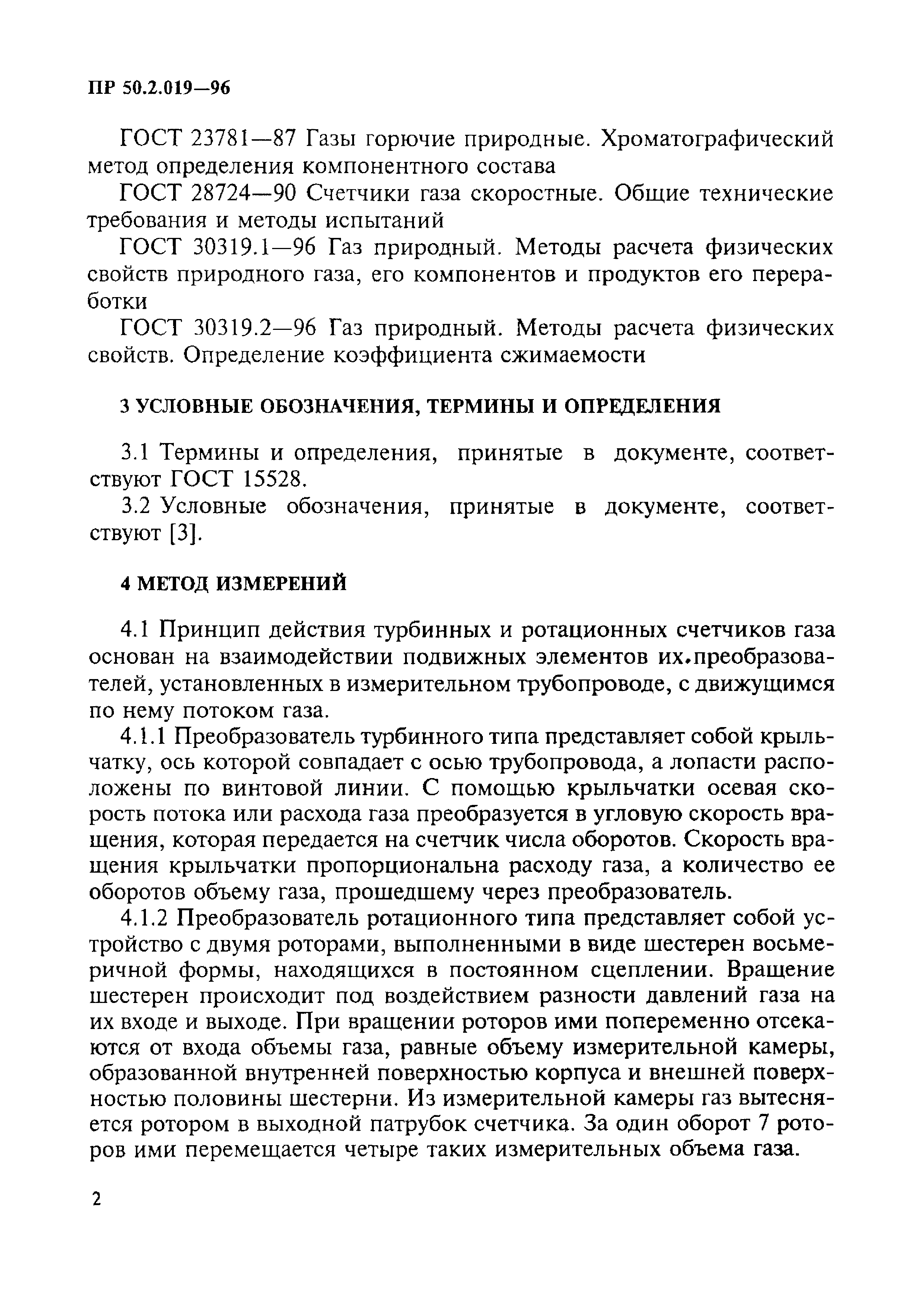 ПР 50.2.019—96

ГОСТ 23781—87 Газы горючие природные. Хроматографический метод определения компонентного состава

ГОСТ 28724—90 Счетчики газа скоростные. Общие технические требования и методы испытаний

ГОСТ 30319.1—96 Газ природный. Методы расчета физических свойств природного газа, его компонентов и продуктов его переработки

ГОСТ 30319.2—96 Газ природный. Методы расчета физических свойств. Определение коэффициента сжимаемости

3 УСЛОВНЫЕ ОБОЗНАЧЕНИЯ, ТЕРМИНЫ И ОПРЕДЕЛЕНИЯ

3.1 Термины и определения, принятые в документе, соответствуют ГОСТ 15528.

3.2 Условные обозначения, принятые в документе, соответствуют [3].

4 МЕТОД ИЗМЕРЕНИЙ

4.1 Принцип действия турбинных и ротационных счетчиков газа основан на взаимодействии подвижных элементов их.преобразователей, установленных в измерительном трубопроводе, с движущимся по нему потоком газа.

4.1.1 Преобразователь турбинного типа представляет собой крыльчатку, ось которой совпадает с осью трубопровода, а лопасти расположены по винтовой линии. С помощью крыльчатки осевая скорость потока или расхода газа преобразуется в угловую скорость вращения, которая передается на счетчик числа оборотов. Скорость вращения крыльчатки пропорциональна расходу газа, а количество ее оборотов объему газа, прошедшему через преобразователь.

4.1.2 Преобразователь ротационного типа представляет собой устройство с двумя роторами, выполненными в виде шестерен восьмеричной формы, находящихся в постоянном сцеплении. Вращение шестерен происходит под воздействием разности давлений газа на их входе и выходе. При вращении роторов ими попеременно отсекаются от входа объемы газа, равные объему измерительной камеры, образованной внутренней поверхностью корпуса и внешней поверхностью половины шестерни. Из измерительной камеры газ вытесняется ротором в выходной патрубок счетчика. За один оборот 7 роторов ими перемещается четыре таких измерительных объема газа.

2